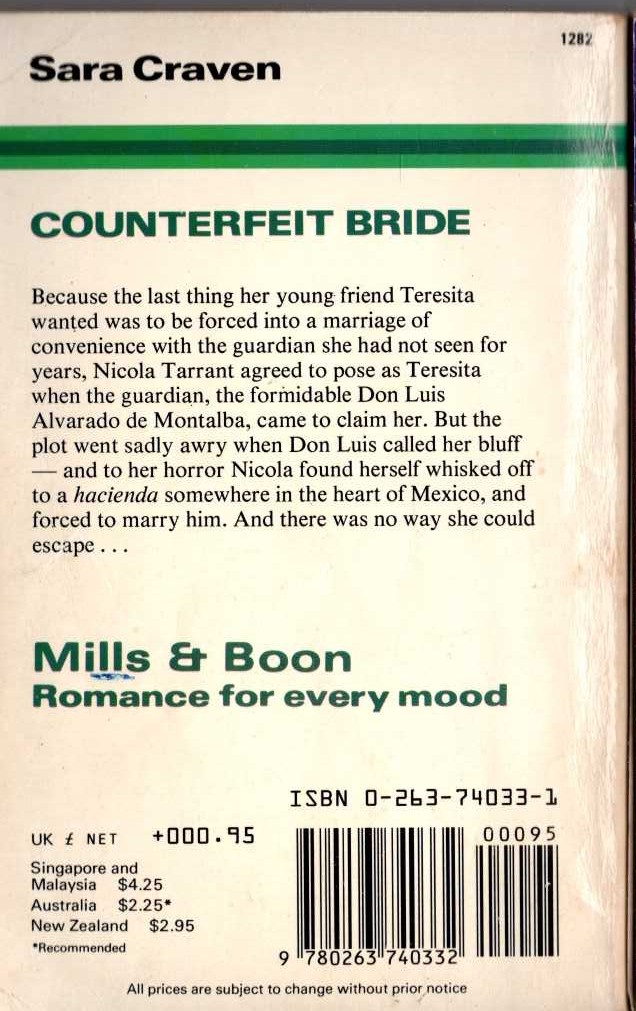 1282

Sara Craven

COUNTERFEIT BRIDE

Because the last thing her young friend Teresita wanted was to be forced into a marriage of convenience with the guardian she had not seen for years, Nicola Tarrant agreed to pose as Teresita when the guardian, the formidable Don Luis Alvarado de Montalba, came to claim her. But the plot went sadly awry when Don Luis called her bluff — and to her horror Nicola found herself whisked off to a hacienda somewhere in the heart of Mexico, and forced to marry him. And there was no way she could escape . . .

Mills & Boon
Romance for every mood

ISBN 0-263-74033-1

UK £ NET +000.95

Singapore and Malaysia $4.25
Australia $2.25*
New Zealand $2.95
*Recommended

00095

9 780263 740332

All prices are subject to change without prior notice